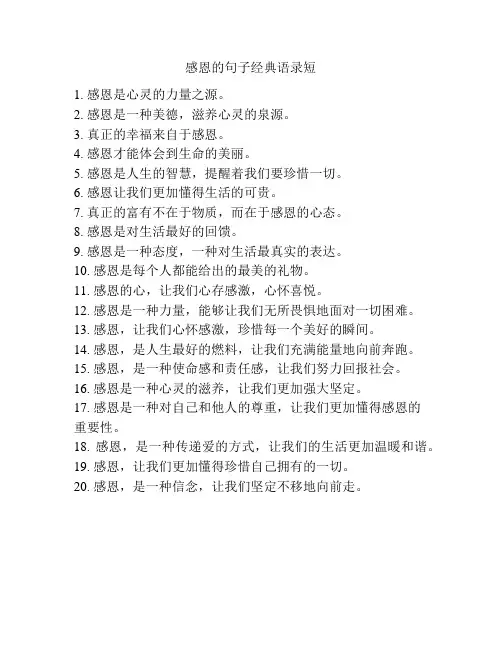 感恩的句子经典语录短

1. 感恩是心灵的力量之源。
2. 感恩是一种美德，滋养心灵的泉源。
3. 真正的幸福来自于感恩。
4. 感恩才能体会到生命的美丽。
5. 感恩是人生的智慧，提醒着我们要珍惜一切。
6. 感恩让我们更加懂得生活的可贵。
7. 真正的富有不在于物质，而在于感恩的心态。
8. 感恩是对生活最好的回馈。
9. 感恩是一种态度，一种对生活最真实的表达。
10. 感恩是每个人都能给出的最美的礼物。
11. 感恩的心，让我们心存感激，心怀喜悦。
12. 感恩是一种力量，能够让我们无所畏惧地面对一切困难。
13. 感恩，让我们心怀感激，珍惜每一个美好的瞬间。
14. 感恩，是人生最好的燃料，让我们充满能量地向前奔跑。
15. 感恩，是一种使命感和责任感，让我们努力回报社会。
16. 感恩是一种心灵的滋养，让我们更加强大坚定。
17. 感恩是一种对自己和他人的尊重，让我们更加懂得感恩的重要性。
18. 感恩，是一种传递爱的方式，让我们的生活更加温暖和谐。
19. 感恩，让我们更加懂得珍惜自己拥有的一切。
20. 感恩，是一种信念，让我们坚定不移地向前走。